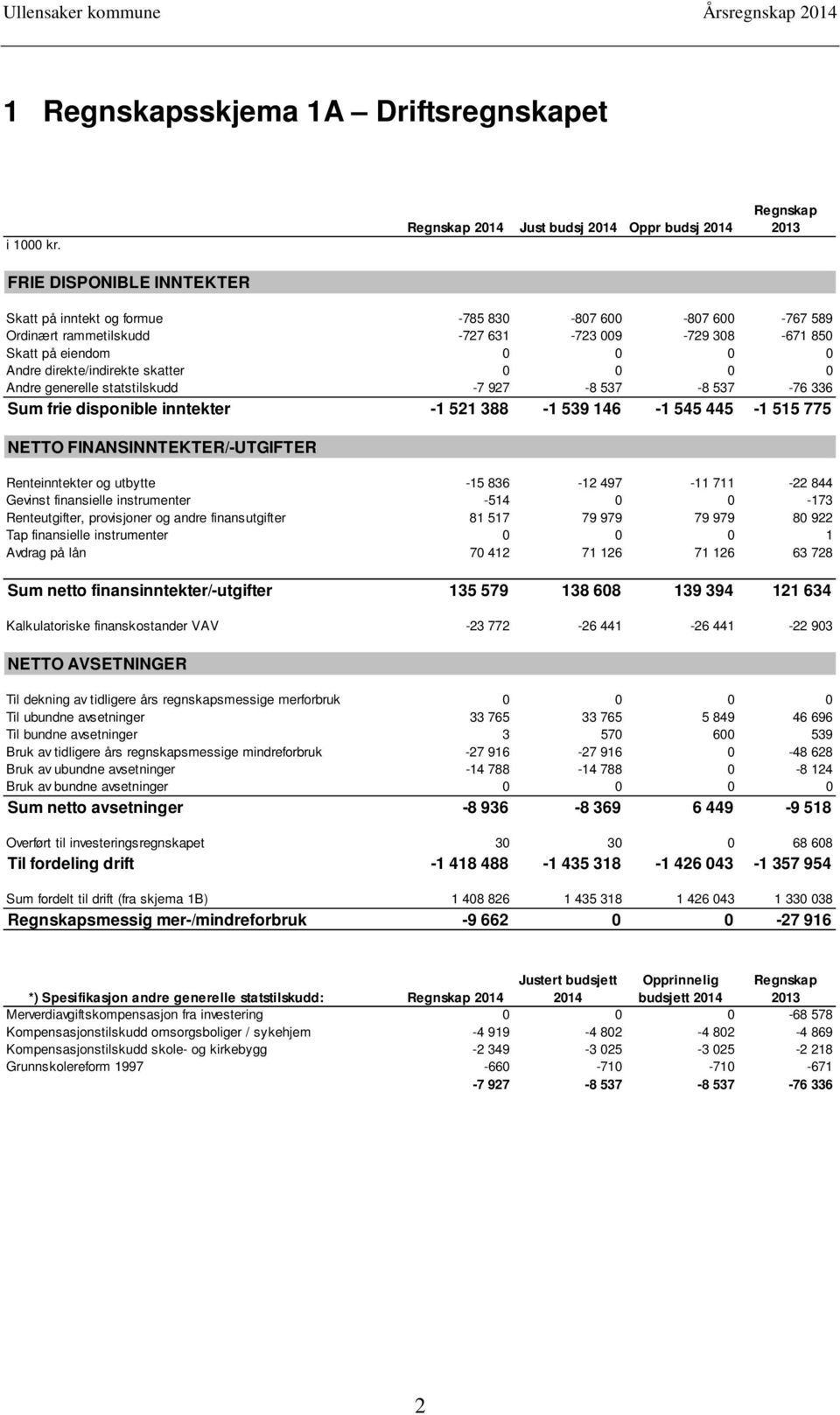 Ullensaker kommune Årsregnskap 2014

1 Regnskapsskjema 1A – Driftsregnskapet

| i 1000 kr. | Regnskap 2014 | Just budsj 2014 | Oppr budsj 2014 | Regnskap 2013 |
|---|---|---|---|---|
| FRIE DISPONIBLE INNTEKTER | | | | |
| Skatt på inntekt og formue | -785 830 | -807 600 | -807 600 | -767 589 |
| Ordinært rammetilskudd | -727 631 | -723 009 | -729 308 | -671 850 |
| Skatt på eiendom | 0 | 0 | 0 | 0 |
| Andre direkte/indirekte skatter | 0 | 0 | 0 | 0 |
| Andre generelle statstilskudd | -7 927 | -8 537 | -8 537 | -76 336 |
| Sum frie disponible inntekter | -1 521 388 | -1 539 146 | -1 545 445 | -1 515 775 |
| NETTO FINANSINNTEKTER/-UTGIFTER | | | | |
| Renteinntekter og utbytte | -15 836 | -12 497 | -11 711 | -22 844 |
| Gevinst finansielle instrumenter | -514 | 0 | 0 | -173 |
| Renteutgifter, provisjoner og andre finansutgifter | 81 517 | 79 979 | 79 979 | 80 922 |
| Tap finansielle instrumenter | 0 | 0 | 0 | 1 |
| Avdrag på lån | 70 412 | 71 126 | 71 126 | 63 728 |
| Sum netto finansinntekter/-utgifter | 135 579 | 138 608 | 139 394 | 121 634 |
| Kalkulatoriske finanskostander VAV | -23 772 | -26 441 | -26 441 | -22 903 |
| NETTO AVSETNINGER | | | | |
| Til dekning av tidligere års regnskapsmessige merforbruk | 0 | 0 | 0 | 0 |
| Til ubundne avsetninger | 33 765 | 33 765 | 5 849 | 46 696 |
| Til bundne avsetninger | 3 | 570 | 600 | 539 |
| Bruk av tidligere års regnskapsmessige mindreforbruk | -27 916 | -27 916 | 0 | -48 628 |
| Bruk av ubundne avsetninger | -14 788 | -14 788 | 0 | -8 124 |
| Bruk av bundne avsetninger | 0 | 0 | 0 | 0 |
| Sum netto avsetninger | -8 936 | -8 369 | 6 449 | -9 518 |
| Overført til investeringsregnskapet | 30 | 30 | 0 | 68 608 |
| Til fordeling drift | -1 418 488 | -1 435 318 | -1 426 043 | -1 357 954 |
| Sum fordelt til drift (fra skjema 1B) | 1 408 826 | 1 435 318 | 1 426 043 | 1 330 038 |
| Regnskapsmessig mer-/mindreforbruk | -9 662 | 0 | 0 | -27 916 |

| *) Spesifikasjon andre generelle statstilskudd: | Regnskap 2014 | Justert budsjett 2014 | Opprinnelig budsjett 2014 | Regnskap 2013 |
|---|---|---|---|---|
| Merverdiavgiftskompensasjon fra investering | 0 | 0 | 0 | -68 578 |
| Kompensasjonstilskudd omsorgsboliger / sykehjem | -4 919 | -4 802 | -4 802 | -4 869 |
| Kompensasjonstilskudd skole- og kirkebygg | -2 349 | -3 025 | -3 025 | -2 218 |
| Grunnskolereform 1997 | -660 | -710 | -710 | -671 |
| | -7 927 | -8 537 | -8 537 | -76 336 |

2